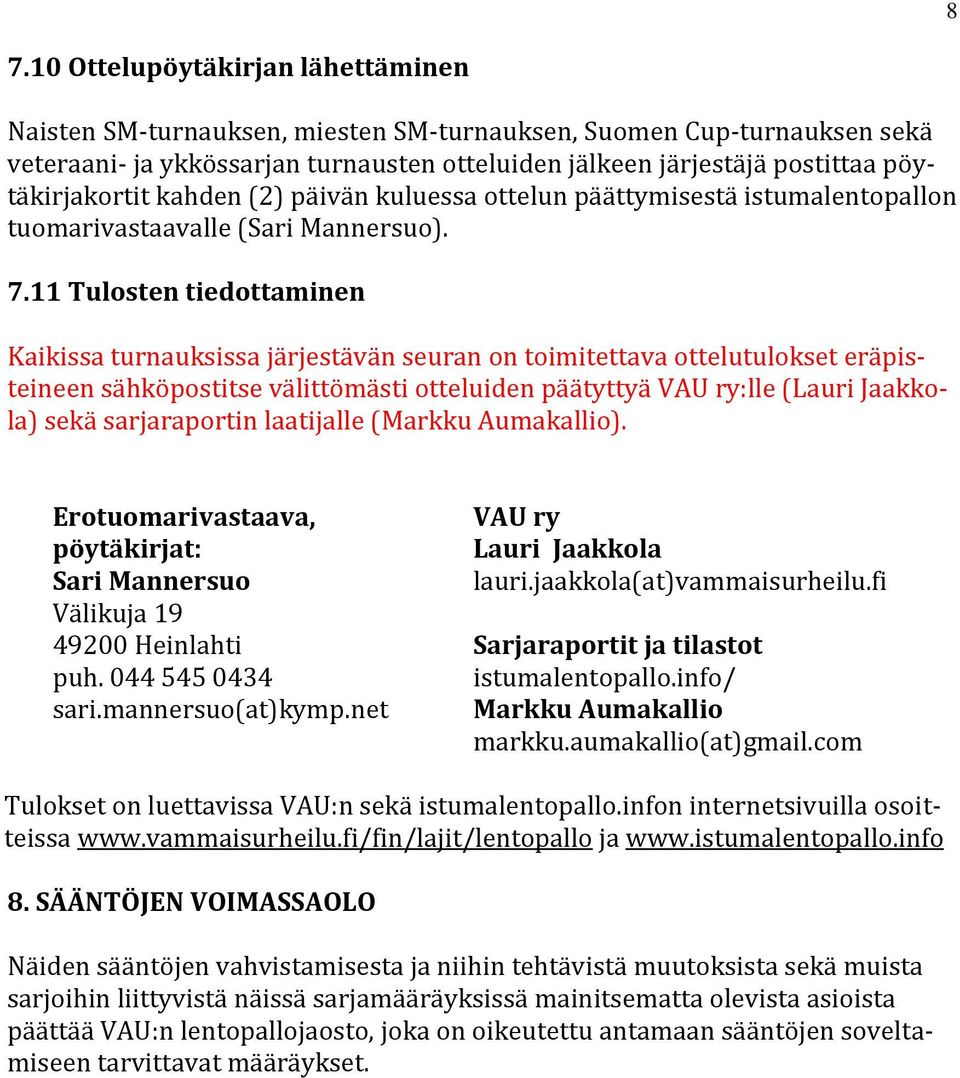 8

7.10 Ottelupöytäkirjan lähettäminen

Naisten SM-turnauksen, miesten SM-turnauksen, Suomen Cup-turnauksen sekä veteraani- ja ykkössarjan turnausten otteluiden jälkeen järjestäjä postittaa pöytäkirjakortit kahden (2) päivän kuluessa ottelun päättymisestä istumalentopallon tuomarivastaavalle (Sari Mannersuo).

7.11 Tulosten tiedottaminen

Kaikissa turnauksissa järjestävän seuran on toimitettava ottelutulokset eräpisteineen sähköpostitse välittömästi otteluiden päätyttyä VAU ry:lle (Lauri Jaakkola) sekä sarjaraportin laatijalle (Markku Aumakallio).

Erotuomarivastaava,
pöytäkirjat:
Sari Mannersuo
Välikuja 19
49200 Heinlahti
puh. 044 545 0434
sari.mannersuo(at)kymp.net

VAU ry
Lauri Jaakkola
lauri.jaakkola(at)vammaisurheilu.fi

Sarjaraportit ja tilastot
istumalentopallo.info/
Markku Aumakallio
markku.aumakallio(at)gmail.com

Tulokset on luettavissa VAU:n sekä istumalentopallo.infon internetsivuilla osoitteissa www.vammaisurheilu.fi/fin/lajit/lentopallo ja www.istumalentopallo.info

8. SÄÄNTÖJEN VOIMASSAOLO

Näiden sääntöjen vahvistamisesta ja niihin tehtävistä muutoksista sekä muista sarjoihin liittyvistä näissä sarjamääräyksissä mainitsematta olevista asioista päättää VAU:n lentopallojaosto, joka on oikeutettu antamaan sääntöjen soveltamiseen tarvittavat määräykset.